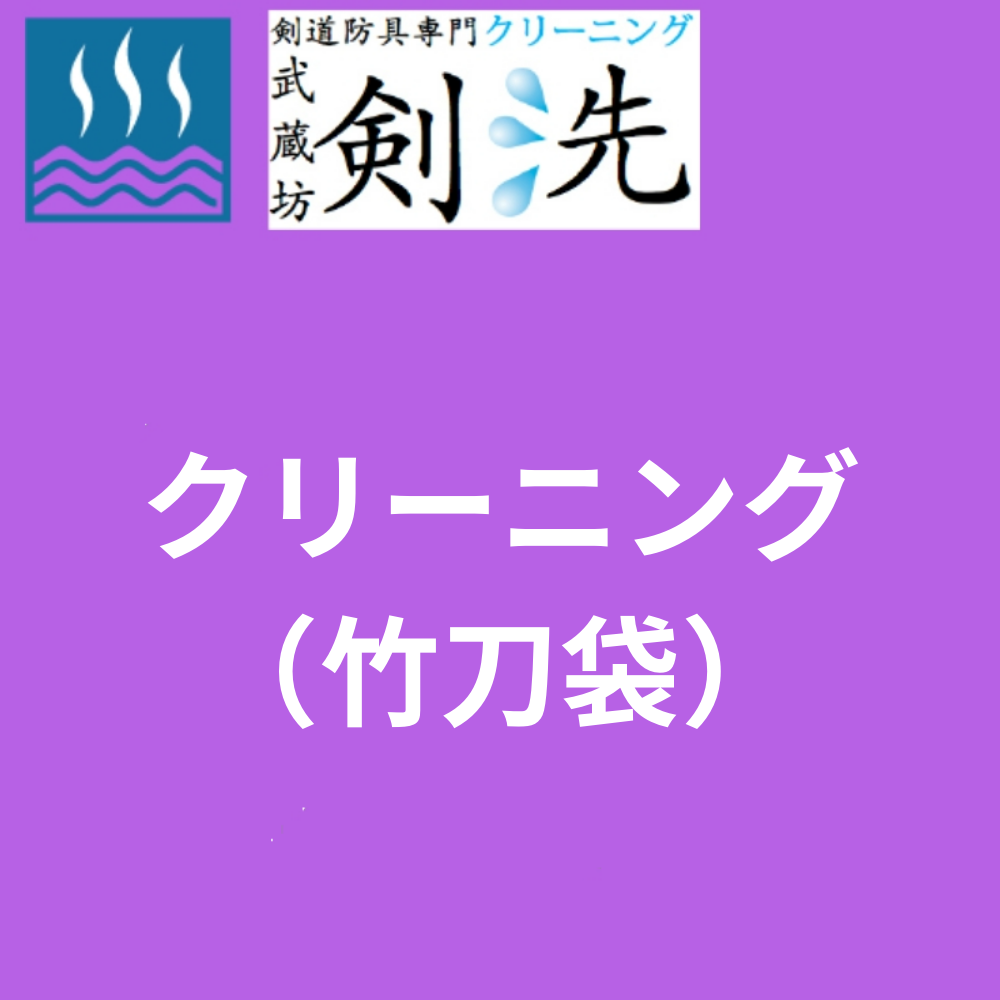 剣道防具専門クリーニング
武蔵坊
剣洗

クリーニング
（竹刀袋）